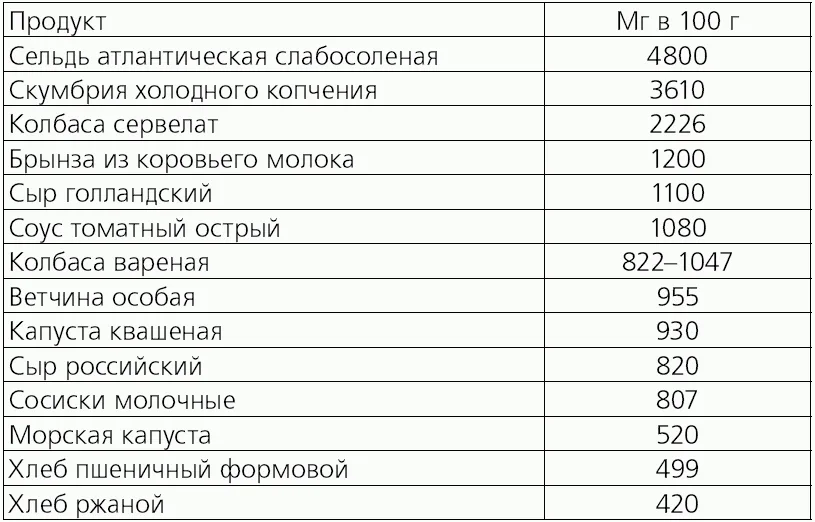 | Продукт | Мг в 100 г |
|---|---|
| Сельдь атлантическая слабосоленая | 4800 |
| Скумбрия холодного копчения | 3610 |
| Колбаса сервелат | 2226 |
| Брынза из коровьего молока | 1200 |
| Сыр голландский | 1100 |
| Соус томатный острый | 1080 |
| Колбаса вареная | 822–1047 |
| Ветчина особая | 955 |
| Капуста квашеная | 930 |
| Сыр российский | 820 |
| Сосиски молочные | 807 |
| Морская капуста | 520 |
| Хлеб пшеничный формовой | 499 |
| Хлеб ржаной | 420 |